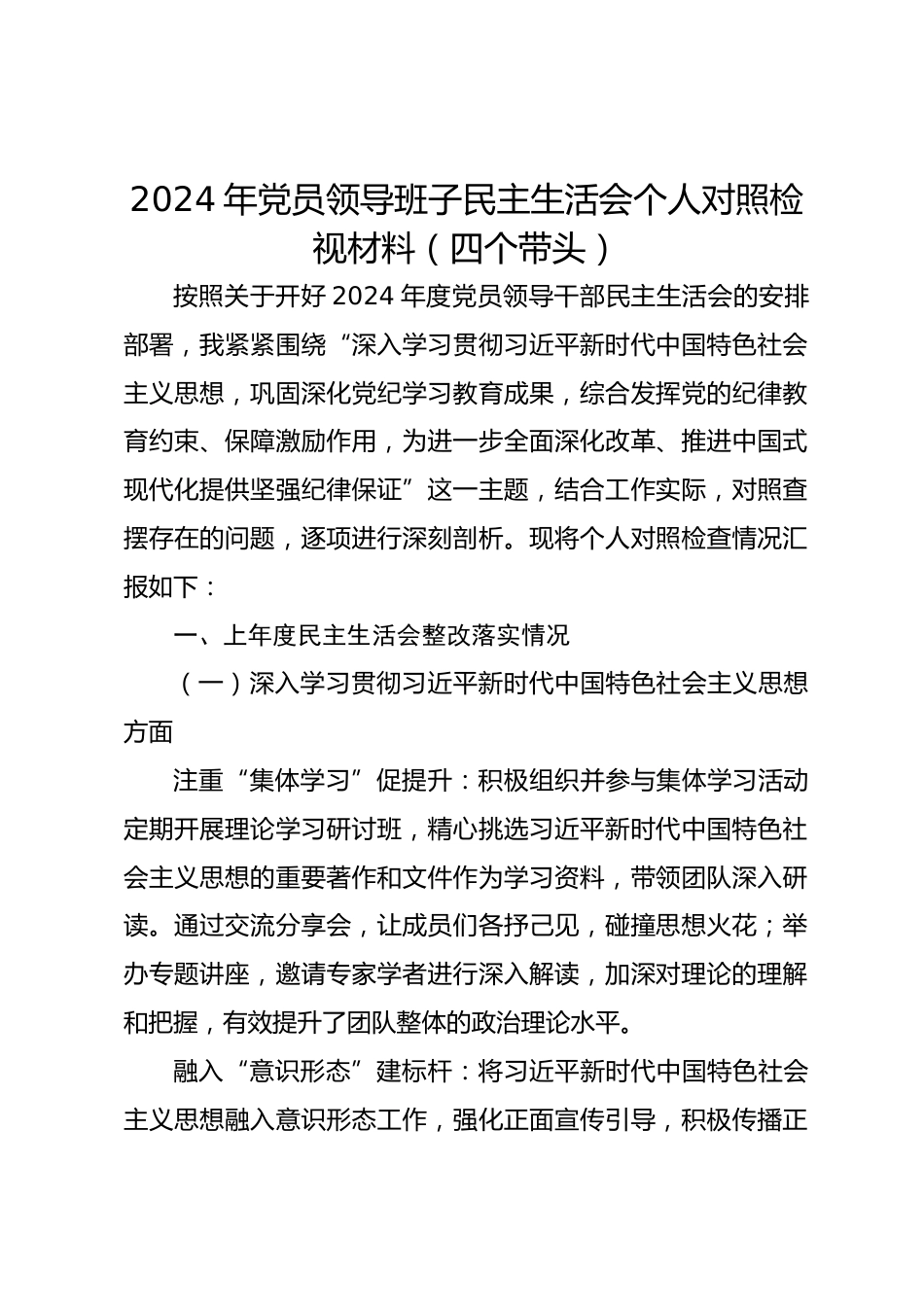 2024 年党员领导班子民主生活会个人对照检视材料（四个带头）

按照关于开好 2024 年度党员领导干部民主生活会的安排部署，我紧紧围绕“深入学习贯彻习近平新时代中国特色社会主义思想，巩固深化党纪学习教育成果，综合发挥党的纪律教育约束、保障激励作用，为进一步全面深化改革、推进中国式现代化提供坚强纪律保证”这一主题，结合工作实际，对照查摆存在的问题，逐项进行深刻剖析。现将个人对照检查情况汇报如下：

一、上年度民主生活会整改落实情况

（一）深入学习贯彻习近平新时代中国特色社会主义思想方面

注重“集体学习”促提升：积极组织并参与集体学习活动定期开展理论学习研讨班，精心挑选习近平新时代中国特色社会主义思想的重要著作和文件作为学习资料，带领团队深入研读。通过交流分享会，让成员们各抒己见，碰撞思想火花；举办专题讲座，邀请专家学者进行深入解读，加深对理论的理解和把握，有效提升了团队整体的政治理论水平。

融入“意识形态”建标杆：将习近平新时代中国特色社会主义思想融入意识形态工作，强化正面宣传引导，积极传播正